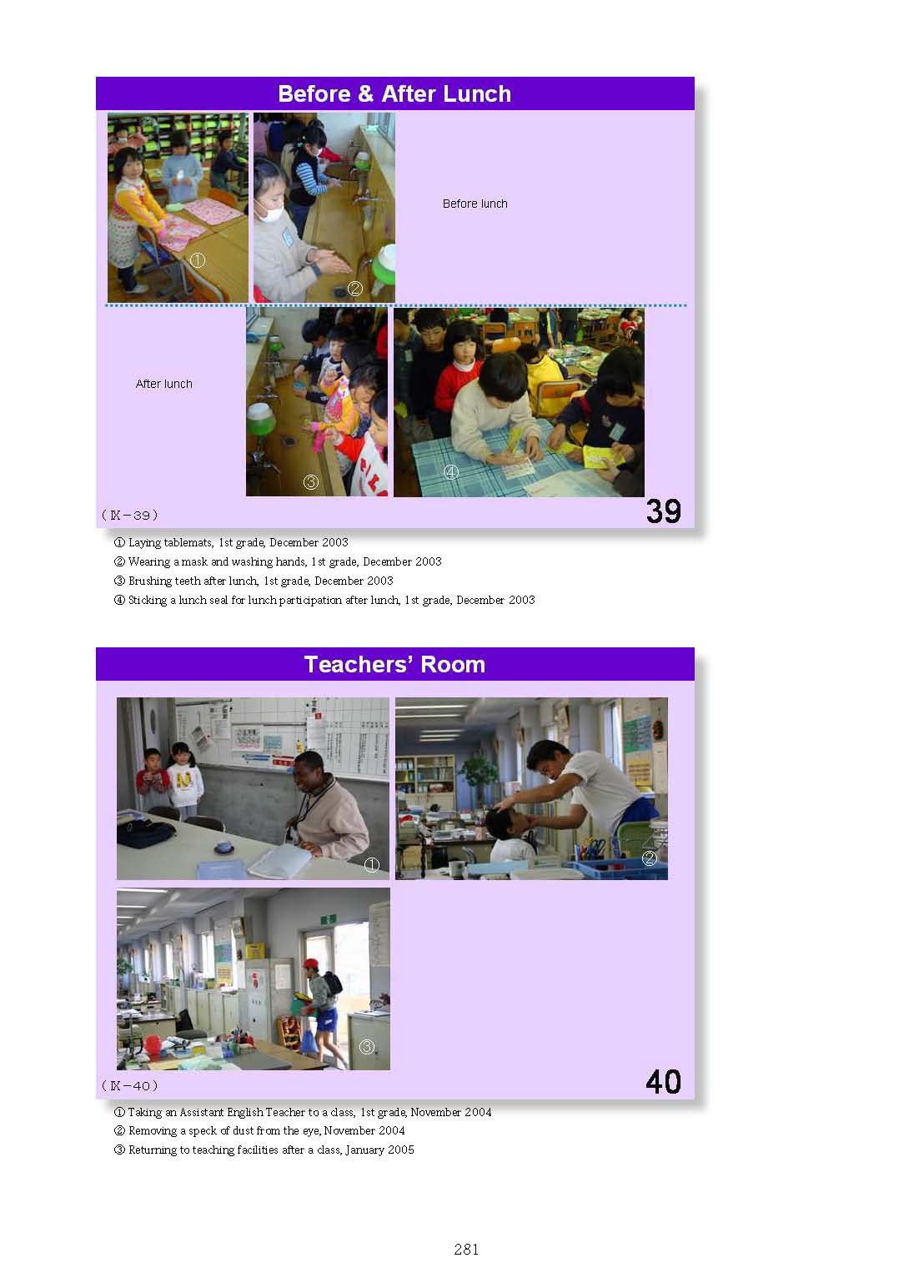 Before & After Lunch

①

②

Before lunch

After lunch

③

④

（Ⅸ－39）

39

① Laying tablemats, 1st grade, December 2003
② Wearing a mask and washing hands, 1st grade, December 2003
③ Brushing teeth after lunch, 1st grade, December 2003
④ Sticking a lunch seal for lunch participation after lunch, 1st grade, December 2003

Teachers' Room

①

②

③

（Ⅸ－40）

40

① Taking an Assistant English Teacher to a class, 1st grade, November 2004
② Removing a speck of dust from the eye, November 2004
③ Returning to teaching facilities after a class, January 2005

281